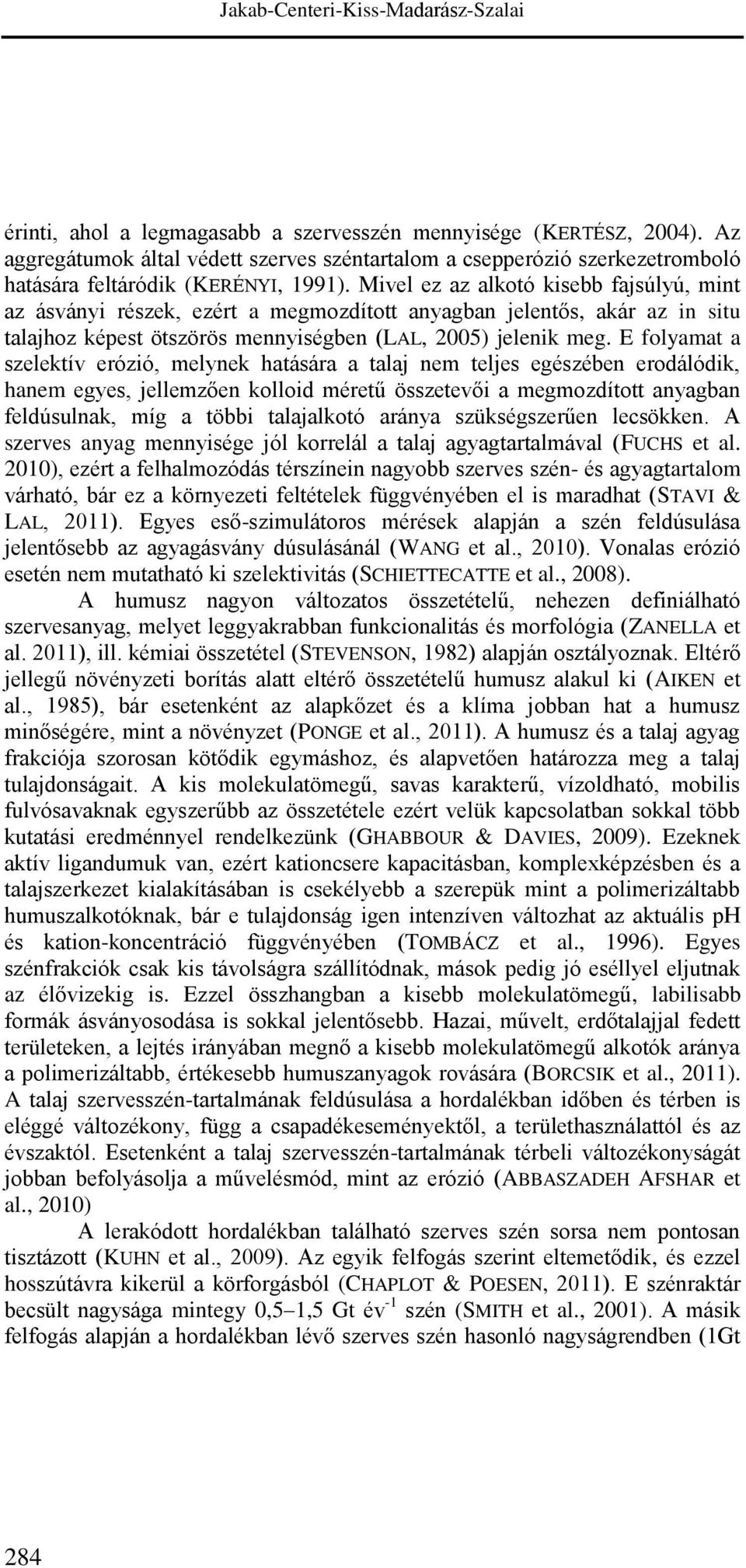 Jakab-Centeri-Kiss-Madarász-Szalai

érinti, ahol a legmagasabb a szervesszén mennyisége (KERTÉSZ, 2004). Az aggregátumok által védett szerves széntartalom a csepperózió szerkezetromboló hatására feltáródik (KERÉNYI, 1991). Mivel ez az alkotó kisebb fajsúlyú, mint az ásványi részek, ezért a megmozdított anyagban jelentős, akár az in situ talajhoz képest ötszörös mennyiségben (LAL, 2005) jelenik meg. E folyamat a szelektív erózió, melynek hatására a talaj nem teljes egészében erodálódik, hanem egyes, jellemzően kolloid méretű összetevői a megmozdított anyagban feldúsulnak, míg a többi talajalkotó aránya szükségszerűen lecsökken. A szerves anyag mennyisége jól korrelál a talaj agyagtartalmával (FUCHS et al. 2010), ezért a felhalmozódás térszínein nagyobb szerves szén- és agyagtartalom várható, bár ez a környezeti feltételek függvényében el is maradhat (STAVI & LAL, 2011). Egyes eső-szimulátoros mérések alapján a szén feldúsulása jelentősebb az agyagásvány dúsulásánál (WANG et al., 2010). Vonalas erózió esetén nem mutatható ki szelektivitás (SCHIETTECATTE et al., 2008).

A humusz nagyon változatos összetételű, nehezen definiálható szervesanyag, melyet leggyakrabban funkcionalitás és morfológia (ZANELLA et al. 2011), ill. kémiai összetétel (STEVENSON, 1982) alapján osztályoznak. Eltérő jellegű növényzeti borítás alatt eltérő összetételű humusz alakul ki (AIKEN et al., 1985), bár esetenként az alapkőzet és a klíma jobban hat a humusz minőségére, mint a növényzet (PONGE et al., 2011). A humusz és a talaj agyag frakciója szorosan kötődik egymáshoz, és alapvetően határozza meg a talaj tulajdonságait. A kis molekulatömegű, savas karakterű, vízoldható, mobilis fulvósavaknak egyszerűbb az összetétele ezért velük kapcsolatban sokkal több kutatási eredménnyel rendelkezünk (GHABBOUR & DAVIES, 2009). Ezeknek aktív ligandumuk van, ezért kationcsere kapacitásban, komplexképzésben és a talajszerkezet kialakításában is csekélyebb a szerepük mint a polimerizáltabb humuszalkotóknak, bár e tulajdonság igen intenzíven változhat az aktuális pH és kation-koncentráció függvényében (TOMBÁCZ et al., 1996). Egyes szénfrakciók csak kis távolságra szállítódnak, mások pedig jó eséllyel eljutnak az élővizekig is. Ezzel összhangban a kisebb molekulatömegű, labilisabb formák ásványosodása is sokkal jelentősebb. Hazai, művelt, erdőtalajjal fedett területeken, a lejtés irányában megnő a kisebb molekulatömegű alkotók aránya a polimerizáltabb, értékesebb humuszanyagok rovására (BORCSIK et al., 2011). A talaj szervesszén-tartalmának feldúsulása a hordalékban időben és térben is eléggé változékony, függ a csapadékeseményektől, a területhasználattól és az évszaktól. Esetenként a talaj szervesszén-tartalmának térbeli változékonyságát jobban befolyásolja a művelésmód, mint az erózió (ABBASZADEH AFSHAR et al., 2010)

A lerakódott hordalékban található szerves szén sorsa nem pontosan tisztázott (KUHN et al., 2009). Az egyik felfogás szerint eltemetődik, és ezzel hosszútávra kikerül a körforgásból (CHAPLOT & POESEN, 2011). E szénraktár becsült nagysága mintegy 0,5–1,5 Gt év$^{-1}$ szén (SMITH et al., 2001). A másik felfogás alapján a hordalékban lévő szerves szén hasonló nagyságrendben (1Gt

284